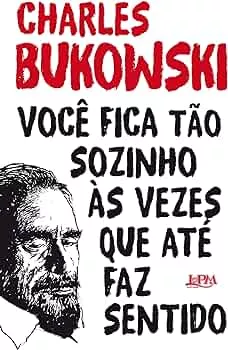 CHARLES
BUKOWSKI

VOCÊ FICA TÃO SOZINHO ÀS VEZES QUE ATÉ FAZ SENTIDO

L&PM